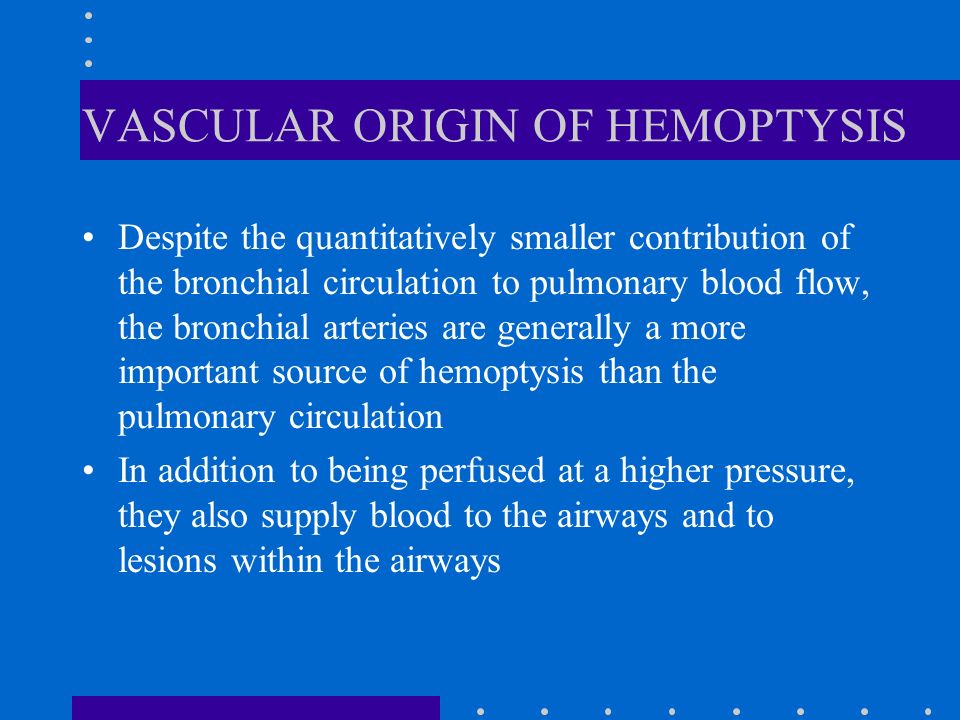 VASCULAR ORIGIN OF HEMOPTYSIS

• Despite the quantitatively smaller contribution of the bronchial circulation to pulmonary blood flow, the bronchial arteries are generally a more important source of hemoptysis than the pulmonary circulation

• In addition to being perfused at a higher pressure, they also supply blood to the airways and to lesions within the airways